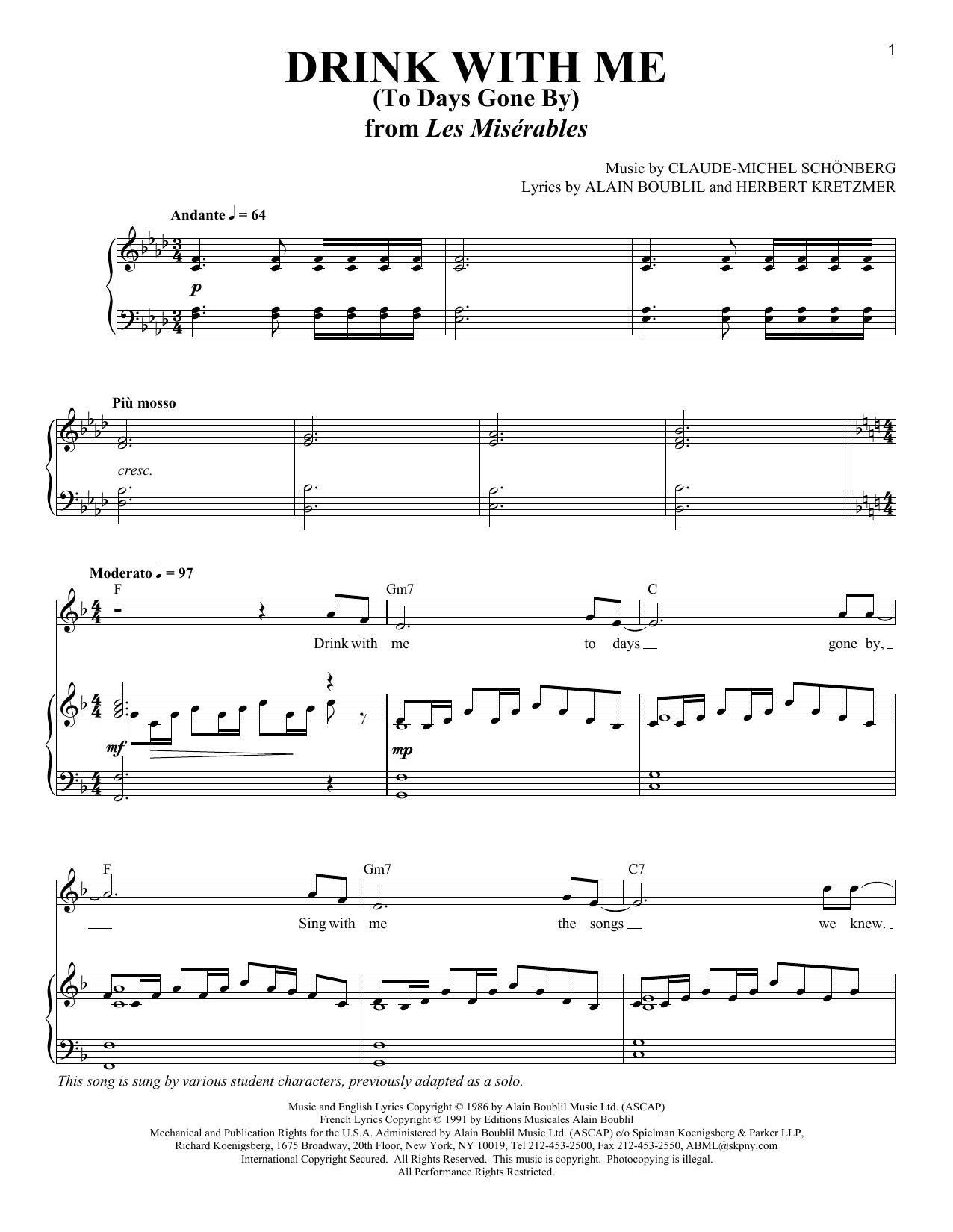 1

DRINK WITH ME
(To Days Gone By)
from Les Misérables

Music by CLAUDE-MICHEL SCHÖNBERG
Lyrics by ALAIN BOUBLIL and HERBERT KRETZMER

Andante ♩ = 64

p

Più mosso

cresc.

Moderato ♩ = 97

F Gm7 C

Drink with me to days gone by,

mf

mp

F Gm7 C7

Sing with me the songs we knew.

This song is sung by various student characters, previously adapted as a solo.

Music and English Lyrics Copyright © 1986 by Alain Boublil Music Ltd. (ASCAP)
French Lyrics Copyright © 1991 by Editions Musicales Alain Boublil
Mechanical and Publication Rights for the U.S.A. Administered by Alain Boublil Music Ltd. (ASCAP) c/o Spielman Koenigsberg & Parker LLP,
Richard Koenigsberg, 1675 Broadway, 20th Floor, New York, NY 10019, Tel 212-453-2500, Fax 212-453-2550, ABML@skpny.com
International Copyright Secured. All Rights Reserved. This music is copyright. Photocopying is illegal.
All Performance Rights Restricted.